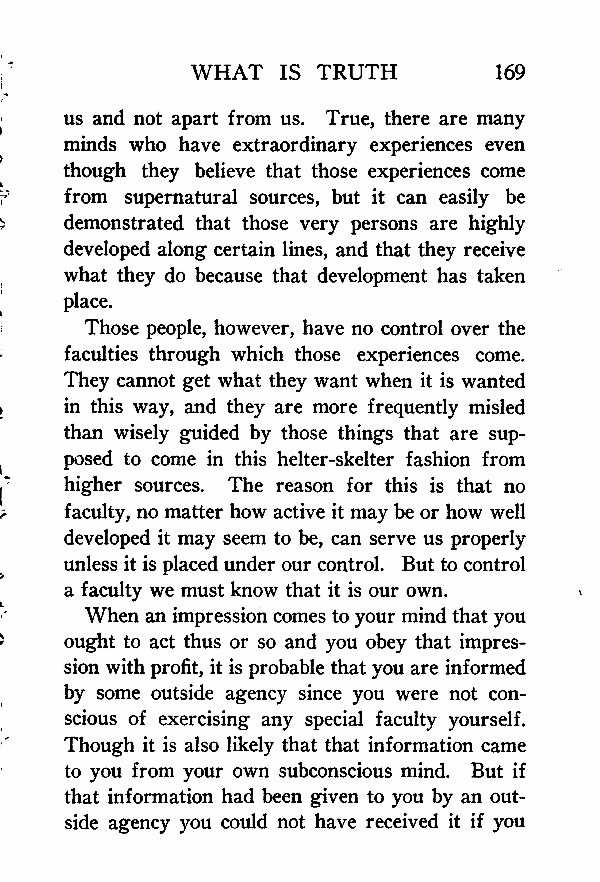 WHAT IS TRUTH 169

us and not apart from us. True, there are many minds who have extraordinary experiences even though they believe that those experiences come from supernatural sources, but it can easily be demonstrated that those very persons are highly developed along certain lines, and that they receive what they do because that development has taken place.

Those people, however, have no control over the faculties through which those experiences come. They cannot get what they want when it is wanted in this way, and they are more frequently misled than wisely guided by those things that are supposed to come in this helter-skelter fashion from higher sources. The reason for this is that no faculty, no matter how active it may be or how well developed it may seem to be, can serve us properly unless it is placed under our control. But to control a faculty we must know that it is our own.

When an impression comes to your mind that you ought to act thus or so and you obey that impression with profit, it is probable that you are informed by some outside agency since you were not conscious of exercising any special faculty yourself. Though it is also likely that that information came to you from your own subconscious mind. But if that information had been given to you by an outside agency you could not have received it if you